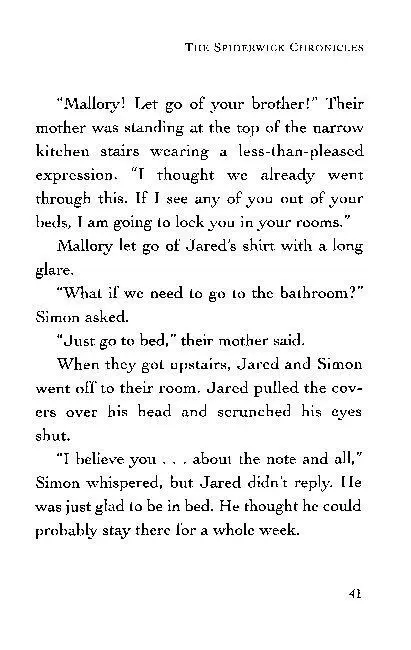 THE SPIDERWICK CHRONICLES

"Mallory! Let go of your brother!" Their mother was standing at the top of the narrow kitchen stairs wearing a less-than-pleased expression. "I thought we already went through this. If I see any of you out of your beds, I am going to lock you in your rooms."

Mallory let go of Jared's shirt with a long glare.

"What if we need to go to the bathroom?" Simon asked.

"Just go to bed," their mother said.

When they got upstairs, Jared and Simon went off to their room. Jared pulled the covers over his head and scrunched his eyes shut.

"I believe you . . . about the note and all," Simon whispered, but Jared didn't reply. He was just glad to be in bed. He thought he could probably stay there for a whole week.

41